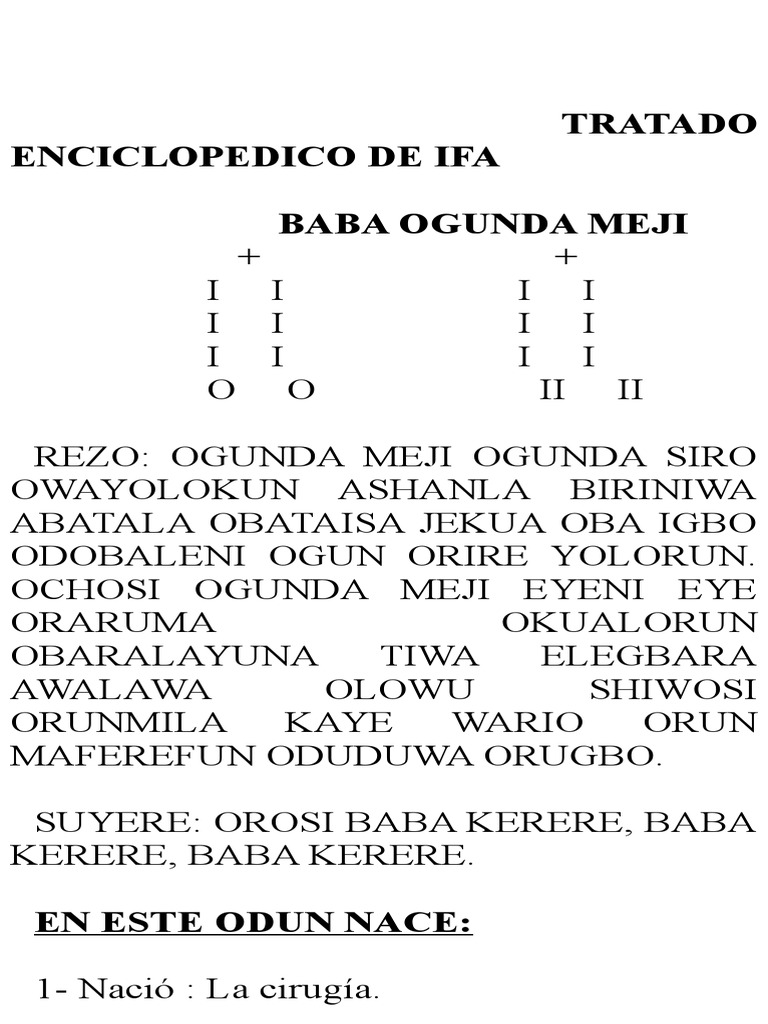 TRATADO ENCICLOPEDICO DE IFA

BABA OGUNDA MEJI

+ +
I I I I
I I I I
I I I I
O O II II

REZO: OGUNDA MEJI OGUNDA SIRO OWAYOLOKUN ASHANLA BIRINIWA ABATALA OBATAISA JEKUA OBA IGBO ODOBALENI OGUN ORIRE YOLORUN. OCHOSI OGUNDA MEJI EYENI EYE ORARUMA OKUALORUN OBARALAYUNA TIWA ELEGBARA AWALAWA OLOWU SHIWOSI ORUNMILA KAYE WARIO ORUN MAFEREFUN ODUDUWA ORUGBO.

SUYERE: OROSI BABA KERERE, BABA KERERE, BABA KERERE.

EN ESTE ODUN NACE:

1- Nació : La cirugía.